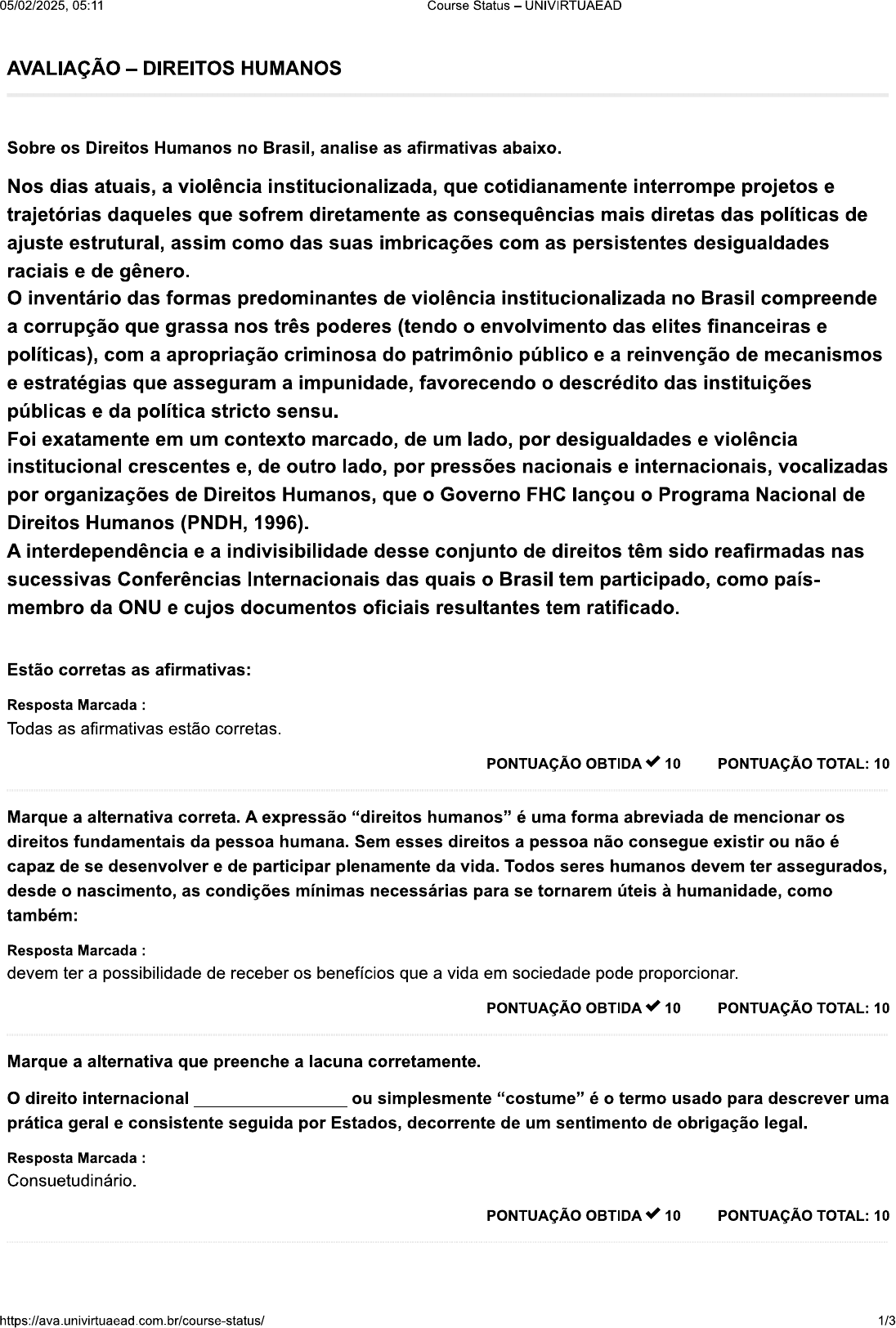 05/02/2025, 05:11 Course Status – UNIVIRTUAEAD

AVALIAÇÃO – DIREITOS HUMANOS

Sobre os Direitos Humanos no Brasil, analise as afirmativas abaixo.

Nos dias atuais, a violência institucionalizada, que cotidianamente interrompe projetos e trajetórias daqueles que sofrem diretamente as consequências mais diretas das políticas de ajuste estrutural, assim como das suas imbricações com as persistentes desigualdades raciais e de gênero.

O inventário das formas predominantes de violência institucionalizada no Brasil compreende a corrupção que grassa nos três poderes (tendo o envolvimento das elites financeiras e políticas), com a apropriação criminosa do patrimônio público e a reinvenção de mecanismos e estratégias que asseguram a impunidade, favorecendo o descrédito das instituições públicas e da política stricto sensu.

Foi exatamente em um contexto marcado, de um lado, por desigualdades e violência institucional crescentes e, de outro lado, por pressões nacionais e internacionais, vocalizadas por organizações de Direitos Humanos, que o Governo FHC lançou o Programa Nacional de Direitos Humanos (PNDH, 1996).

A interdependência e a indivisibilidade desse conjunto de direitos têm sido reafirmadas nas sucessivas Conferências Internacionais das quais o Brasil tem participado, como país-membro da ONU e cujos documentos oficiais resultantes tem ratificado.

Estão corretas as afirmativas:

Resposta Marcada :
Todas as afirmativas estão corretas.

PONTUAÇÃO OBTIDA ✔ 10 PONTUAÇÃO TOTAL: 10

Marque a alternativa correta. A expressão "direitos humanos" é uma forma abreviada de mencionar os direitos fundamentais da pessoa humana. Sem esses direitos a pessoa não consegue existir ou não é capaz de se desenvolver e de participar plenamente da vida. Todos seres humanos devem ter assegurados, desde o nascimento, as condições mínimas necessárias para se tornarem úteis à humanidade, como também:

Resposta Marcada :
devem ter a possibilidade de receber os benefícios que a vida em sociedade pode proporcionar.

PONTUAÇÃO OBTIDA ✔ 10 PONTUAÇÃO TOTAL: 10

Marque a alternativa que preenche a lacuna corretamente.

O direito internacional ____ ou simplesmente "costume" é o termo usado para descrever uma prática geral e consistente seguida por Estados, decorrente de um sentimento de obrigação legal.

Resposta Marcada :
Consuetudinário.

PONTUAÇÃO OBTIDA ✔ 10 PONTUAÇÃO TOTAL: 10

https://ava.univirtuaead.com.br/course-status/ 1/3